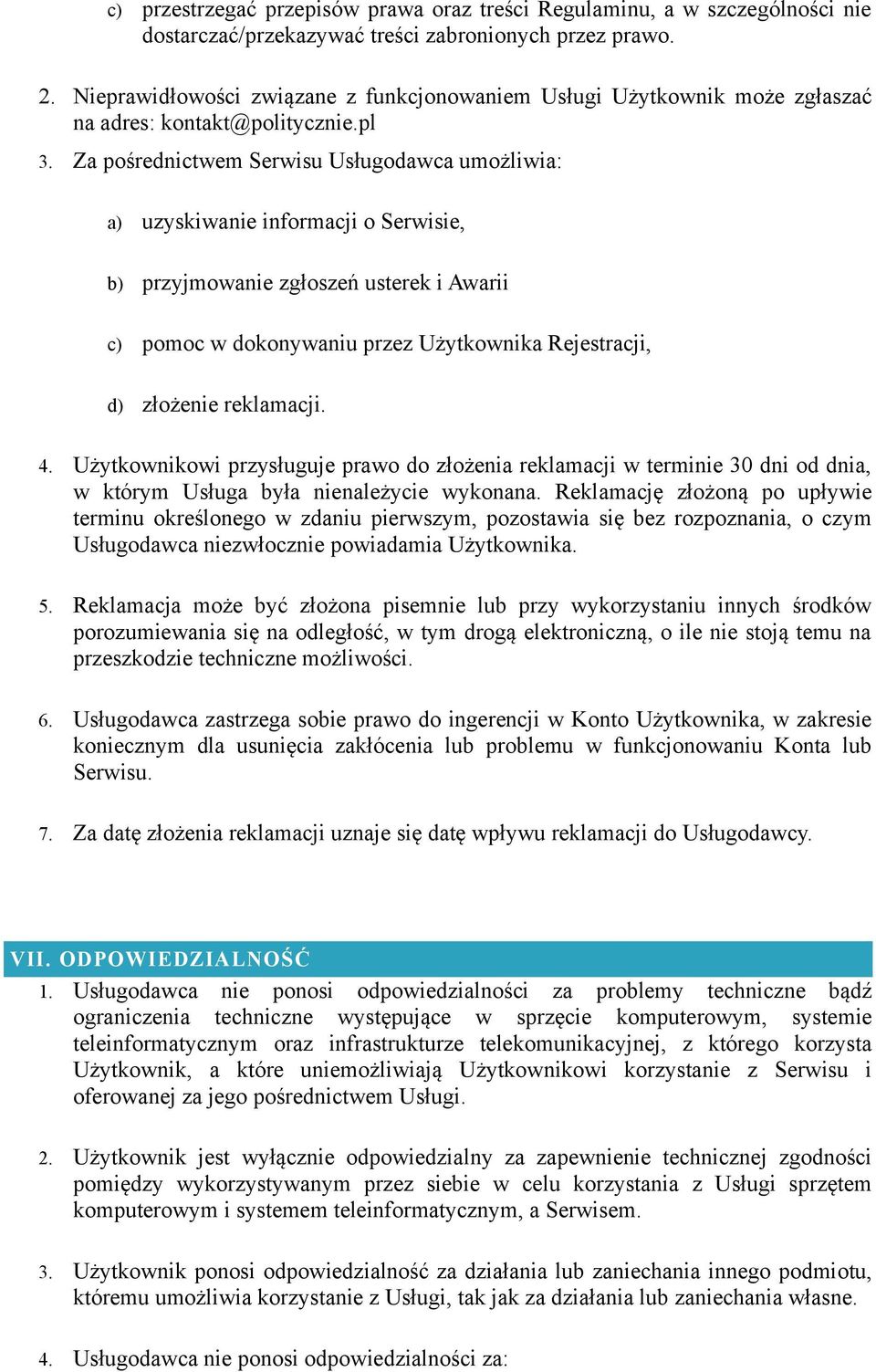 c) przestrzegać przepisów prawa oraz treści Regulaminu, a w szczególności nie dostarczać/przekazywać treści zabronionych przez prawo.

2. Nieprawidłowości związane z funkcjonowaniem Usługi Użytkownik może zgłaszać na adres: kontakt@politycznie.pl

3. Za pośrednictwem Serwisu Usługodawca umożliwia:

a) uzyskiwanie informacji o Serwisie,

b) przyjmowanie zgłoszeń usterek i Awarii

c) pomoc w dokonywaniu przez Użytkownika Rejestracji,

d) złożenie reklamacji.

4. Użytkownikowi przysługuje prawo do złożenia reklamacji w terminie 30 dni od dnia, w którym Usługa była nienależycie wykonana. Reklamację złożoną po upływie terminu określonego w zdaniu pierwszym, pozostawia się bez rozpoznania, o czym Usługodawca niezwłocznie powiadamia Użytkownika.

5. Reklamacja może być złożona pisemnie lub przy wykorzystaniu innych środków porozumiewania się na odległość, w tym drogą elektroniczną, o ile nie stoją temu na przeszkodzie techniczne możliwości.

6. Usługodawca zastrzega sobie prawo do ingerencji w Konto Użytkownika, w zakresie koniecznym dla usunięcia zakłócenia lub problemu w funkcjonowaniu Konta lub Serwisu.

7. Za datę złożenia reklamacji uznaje się datę wpływu reklamacji do Usługodawcy.

VII. ODPOWIEDZIALNOŚĆ

1. Usługodawca nie ponosi odpowiedzialności za problemy techniczne bądź ograniczenia techniczne występujące w sprzęcie komputerowym, systemie teleinformatycznym oraz infrastrukturze telekomunikacyjnej, z którego korzysta Użytkownik, a które uniemożliwiają Użytkownikowi korzystanie z Serwisu i oferowanej za jego pośrednictwem Usługi.

2. Użytkownik jest wyłącznie odpowiedzialny za zapewnienie technicznej zgodności pomiędzy wykorzystywanym przez siebie w celu korzystania z Usługi sprzętem komputerowym i systemem teleinformatycznym, a Serwisem.

3. Użytkownik ponosi odpowiedzialność za działania lub zaniechania innego podmiotu, któremu umożliwia korzystanie z Usługi, tak jak za działania lub zaniechania własne.

4. Usługodawca nie ponosi odpowiedzialności za: